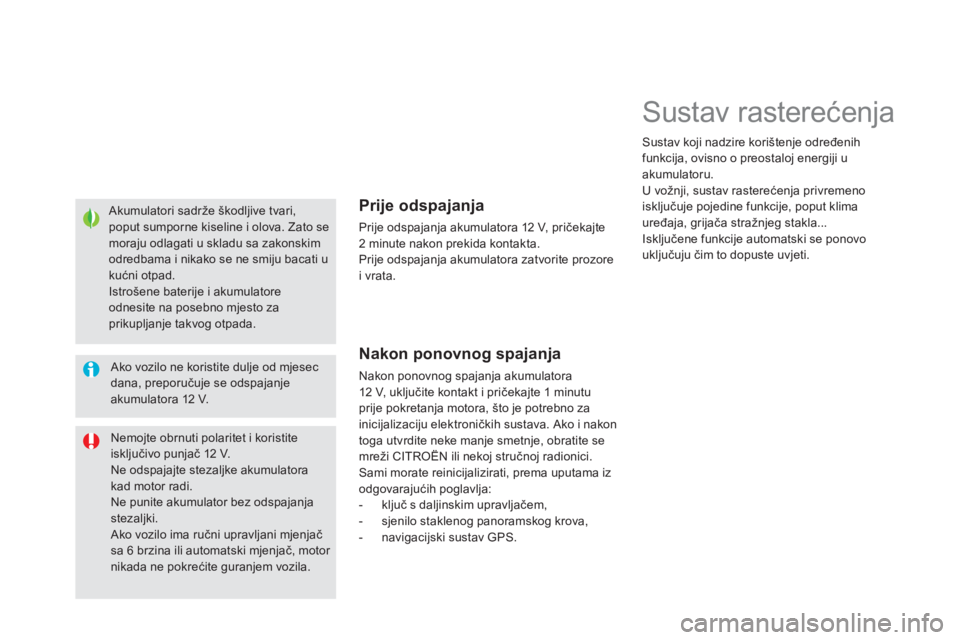 Akumulatori sadrže škodljive tvari, poput sumporne kiseline i olova. Zato se moraju odlagati u skladu sa zakonskim odredbama i nikako se ne smiju bacati u kućni otpad.
Istrošene baterije i akumulatore odnesite na posebno mjesto za prikupljanje takvog otpada.

Ako vozilo ne koristite dulje od mjesec dana, preporučuje se odspajanje akumulatora 12 V.

Nemojte obrnuti polaritet i koristite isključivo punjač 12 V.
Ne odspajajte stezaljke akumulatora kad motor radi.
Ne punite akumulator bez odspajanja stezaljki.
Ako vozilo ima ručni upravljani mjenjač sa 6 brzina ili automatski mjenjač, motor nikada ne pokrećite guranjem vozila.

Prije odspajanja

Prije odspajanja akumulatora 12 V, pričekajte 2 minute nakon prekida kontakta.
Prije odspajanja akumulatora zatvorite prozore i vrata.

Nakon ponovnog spajanja

Nakon ponovnog spajanja akumulatora 12 V, uključite kontakt i pričekajte 1 minutu prije pokretanja motora, što je potrebno za inicijalizaciju elektroničkih sustava. Ako i nakon toga utvrdite neke manje smetnje, obratite se mreži CITROËN ili nekoj stručnoj radionici.
Sami morate reinicijalizirati, prema uputama iz odgovarajućih poglavlja:
- ključ s daljinskim upravljačem,
- sjenilo staklenog panoramskog krova,
- navigacijski sustav GPS.

Sustav rasterećenja

Sustav koji nadzire korištenje određenih funkcija, ovisno o preostaloj energiji u akumulatoru.
U vožnji, sustav rasterećenja privremeno isključuje pojedine funkcije, poput klima uređaja, grijača stražnjeg stakla...
Isključene funkcije automatski se ponovo uključuju čim to dopuste uvjeti.

carmanualsonline.info